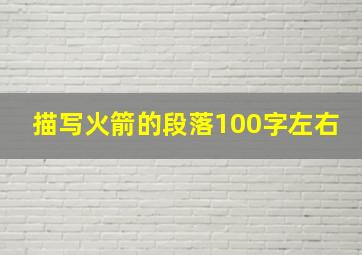 描写火箭的段落100字左右